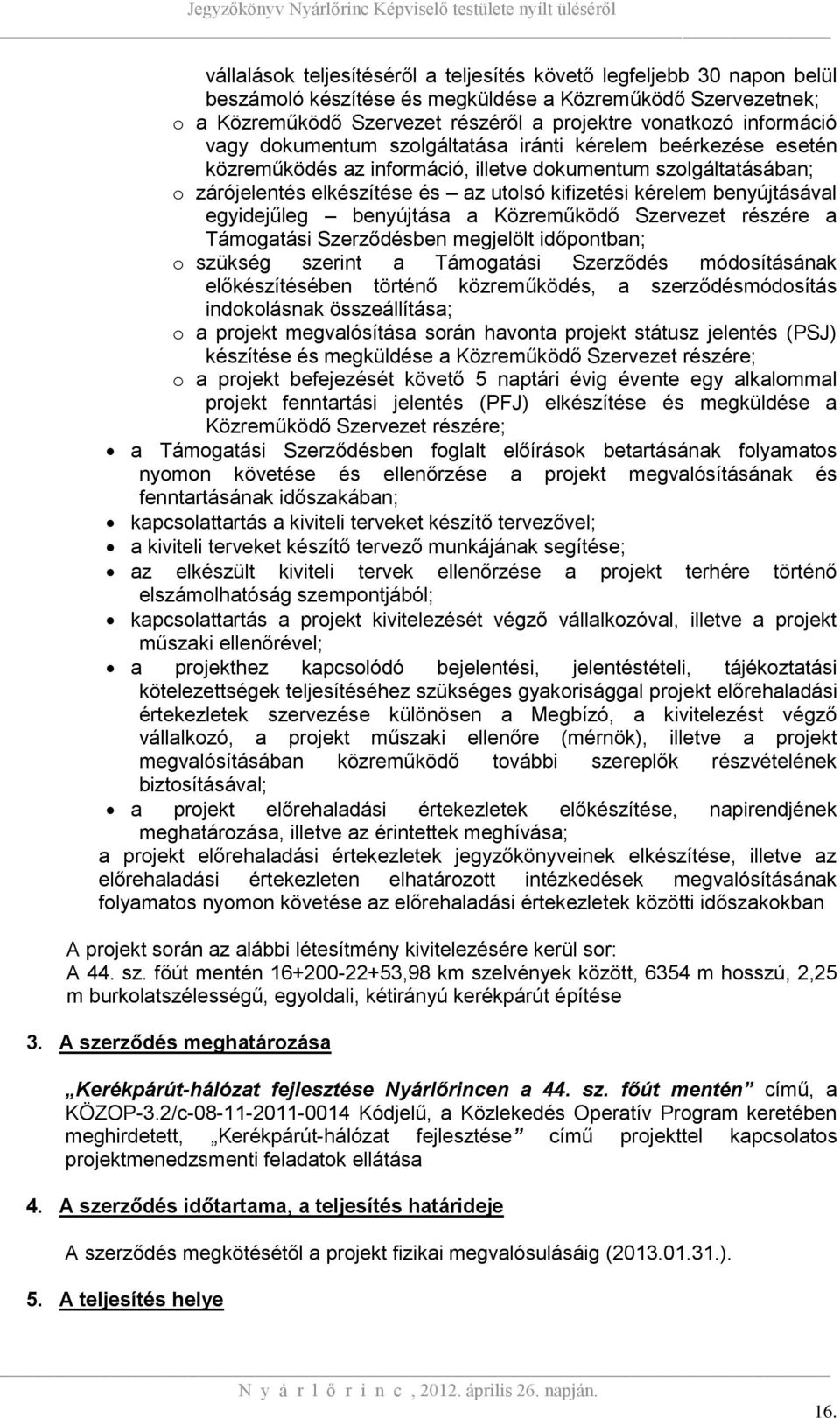 Jegyzőkönyv Nyárlőrinc Képviselő testülete nyílt üléséről

vállalások teljesítéséről a teljesítés követő legfeljebb 30 napon belül beszámoló készítése és megküldése a Közreműködő Szervezetnek;

o a Közreműködő Szervezet részéről a projektre vonatkozó információ vagy dokumentum szolgáltatása iránti kérelem beérkezése esetén közreműködés az információ, illetve dokumentum szolgáltatásában;

o zárójelentés elkészítése és – az utolsó kifizetési kérelem benyújtásával egyidejűleg – benyújtása a Közreműködő Szervezet részére a Támogatási Szerződésben megjelölt időpontban;

o szükség szerint a Támogatási Szerződés módosításának előkészítésében történő közreműködés, a szerződésmódosítás indokolásnak összeállítása;

o a projekt megvalósítása során havonta projekt státusz jelentés (PSJ) készítése és megküldése a Közreműködő Szervezet részére;

o a projekt befejezését követő 5 naptári évig évente egy alkalommal projekt fenntartási jelentés (PFJ) elkészítése és megküldése a Közreműködő Szervezet részére;

• a Támogatási Szerződésben foglalt előírások betartásának folyamatos nyomon követése és ellenőrzése a projekt megvalósításának és fenntartásának időszakában;

• kapcsolattartás a kiviteli terveket készítő tervezővel;

• a kiviteli terveket készítő tervező munkájának segítése;

• az elkészült kiviteli tervek ellenőrzése a projekt terhére történő elszámolhatóság szempontjából;

• kapcsolattartás a projekt kivitelezését végző vállalkozóval, illetve a projekt műszaki ellenőrével;

• a projekthez kapcsolódó bejelentési, jelentéstételi, tájékoztatási kötelezettségek teljesítéséhez szükséges gyakorisággal projekt előrehaladási értekezletek szervezése különösen a Megbízó, a kivitelezést végző vállalkozó, a projekt műszaki ellenőre (mérnök), illetve a projekt megvalósításában közreműködő további szereplők részvételének biztosításával;

• a projekt előrehaladási értekezletek előkészítése, napirendjének meghatározása, illetve az érintettek meghívása;

a projekt előrehaladási értekezletek jegyzőkönyveinek elkészítése, illetve az előrehaladási értekezleten elhatározott intézkedések megvalósításának folyamatos nyomon követése az előrehaladási értekezletek közötti időszakokban

A projekt során az alábbi létesítmény kivitelezésére kerül sor:
A 44. sz. főút mentén 16+200-22+53,98 km szelvények között, 6354 m hosszú, 2,25 m burkolatszélességű, egyoldali, kétirányú kerékpárút építése

3. A szerződés meghatározása

„Kerékpárút-hálózat fejlesztése Nyárlőrincen a 44. sz. főút mentén” című, a KÖZOP-3.2/c-08-11-2011-0014 Kódjelű, a Közlekedés Operatív Program keretében meghirdetett, „Kerékpárút-hálózat fejlesztése” című projekttel kapcsolatos projektmenedzsmenti feladatok ellátása

4. A szerződés időtartama, a teljesítés határideje

A szerződés megkötésétől a projekt fizikai megvalósulásáig (2013.01.31.).

5. A teljesítés helye

N y á r l ő r i n c , 2012. április 26. napján.

16.